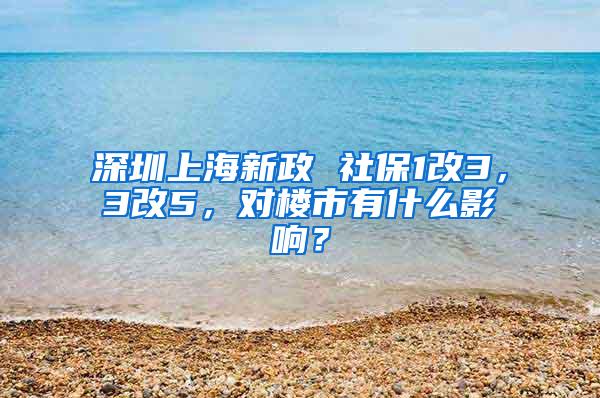 深圳上海新政 社保1改3，3改5，对楼市有什么影响？